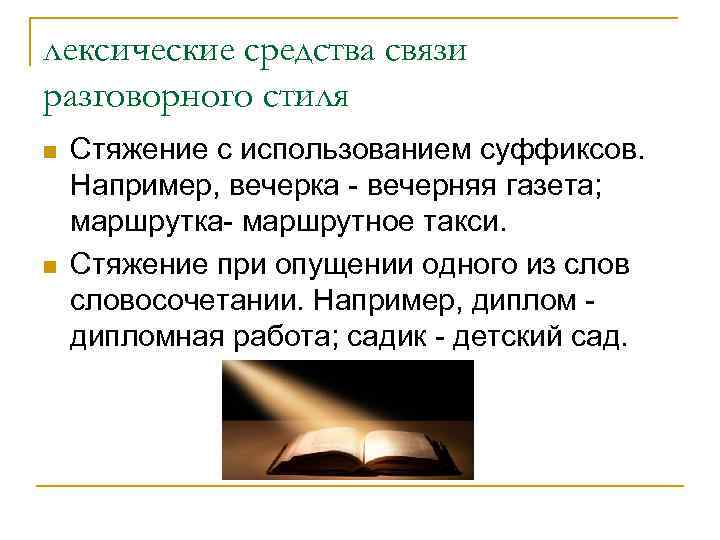 лексические средства связи разговорного стиля

Стяжение с использованием суффиксов. Например, вечерка - вечерняя газета; маршрутка- маршрутное такси.

Стяжение при опущении одного из слов словосочетании. Например, диплом - дипломная работа; садик - детский сад.